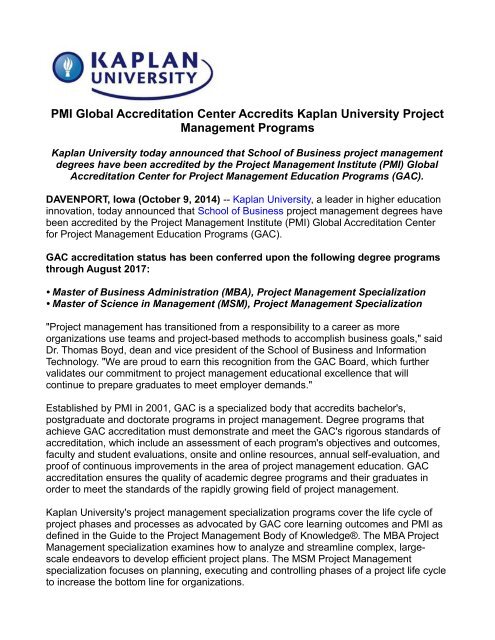 KAPLAN UNIVERSITY

PMI Global Accreditation Center Accredits Kaplan University Project Management Programs

Kaplan University today announced that School of Business project management degrees have been accredited by the Project Management Institute (PMI) Global Accreditation Center for Project Management Education Programs (GAC).

DAVENPORT, Iowa (October 9, 2014) -- Kaplan University, a leader in higher education innovation, today announced that School of Business project management degrees have been accredited by the Project Management Institute (PMI) Global Accreditation Center for Project Management Education Programs (GAC).

GAC accreditation status has been conferred upon the following degree programs through August 2017:

• Master of Business Administration (MBA), Project Management Specialization
• Master of Science in Management (MSM), Project Management Specialization

"Project management has transitioned from a responsibility to a career as more organizations use teams and project-based methods to accomplish business goals," said Dr. Thomas Boyd, dean and vice president of the School of Business and Information Technology. "We are proud to earn this recognition from the GAC Board, which further validates our commitment to project management educational excellence that will continue to prepare graduates to meet employer demands."

Established by PMI in 2001, GAC is a specialized body that accredits bachelor's, postgraduate and doctorate programs in project management. Degree programs that achieve GAC accreditation must demonstrate and meet the GAC's rigorous standards of accreditation, which include an assessment of each program's objectives and outcomes, faculty and student evaluations, onsite and online resources, annual self-evaluation, and proof of continuous improvements in the area of project management education. GAC accreditation ensures the quality of academic degree programs and their graduates in order to meet the standards of the rapidly growing field of project management.

Kaplan University's project management specialization programs cover the life cycle of project phases and processes as advocated by GAC core learning outcomes and PMI as defined in the Guide to the Project Management Body of Knowledge®. The MBA Project Management specialization examines how to analyze and streamline complex, large-scale endeavors to develop efficient project plans. The MSM Project Management specialization focuses on planning, executing and controlling phases of a project life cycle to increase the bottom line for organizations.